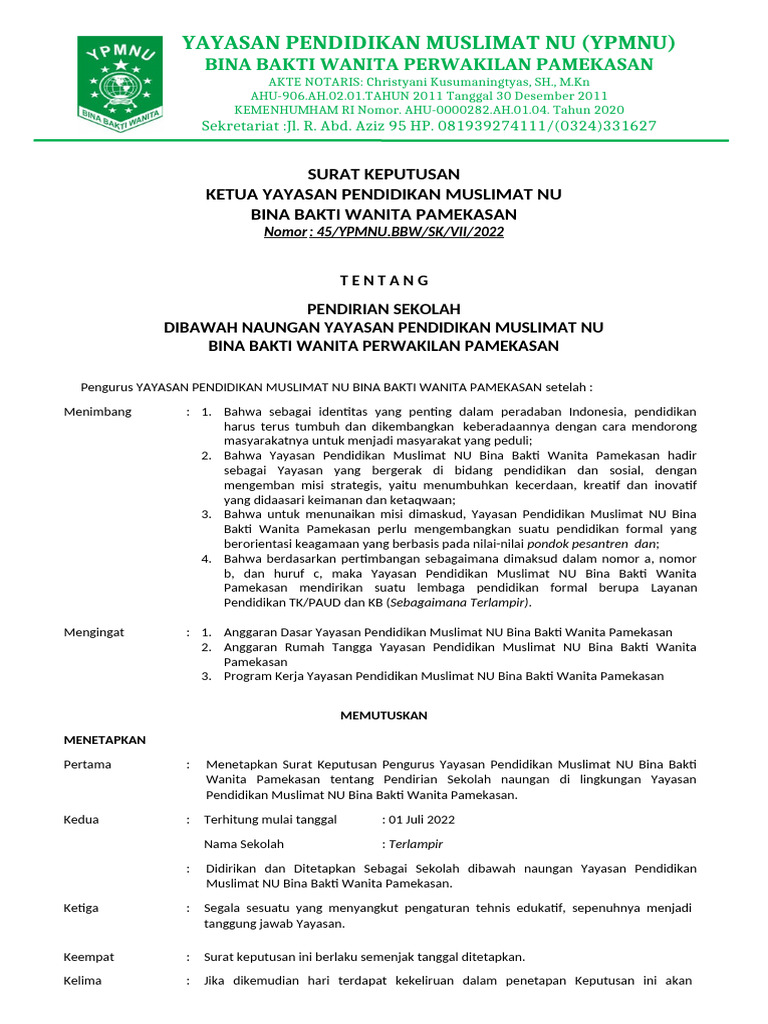 YPMNU
BINA BAKTI WANITA

YAYASAN PENDIDIKAN MUSLIMAT NU (YPMNU)
BINA BAKTI WANITA PERWAKILAN PAMEKASAN
AKTE NOTARIS: Christyani Kusumaningtyas, SH., M.Kn
AHU-906.AH.02.01.TAHUN 2011 Tanggal 30 Desember 2011
KEMENHUMHAM RI Nomor. AHU-0000282.AH.01.04. Tahun 2020
Sekretariat :Jl. R. Abd. Aziz 95 HP. 081939274111/(0324)331627

SURAT KEPUTUSAN
KETUA YAYASAN PENDIDIKAN MUSLIMAT NU
BINA BAKTI WANITA PAMEKASAN
Nomor : 45/YPMNU.BBW/SK/VII/2022

T E N T A N G

PENDIRIAN SEKOLAH
DIBAWAH NAUNGAN YAYASAN PENDIDIKAN MUSLIMAT NU
BINA BAKTI WANITA PERWAKILAN PAMEKASAN

Pengurus YAYASAN PENDIDIKAN MUSLIMAT NU BINA BAKTI WANITA PAMEKASAN setelah :

Menimbang : 1. Bahwa sebagai identitas yang penting dalam peradaban Indonesia, pendidikan harus terus tumbuh dan dikembangkan keberadaannya dengan cara mendorong masyarakatnya untuk menjadi masyarakat yang peduli;
2. Bahwa Yayasan Pendidikan Muslimat NU Bina Bakti Wanita Pamekasan hadir sebagai Yayasan yang bergerak di bidang pendidikan dan sosial, dengan mengemban misi strategis, yaitu menumbuhkan kecerdaan, kreatif dan inovatif yang didaasari keimanan dan ketaqwaan;
3. Bahwa untuk menunaikan misi dimaskud, Yayasan Pendidikan Muslimat NU Bina Bakti Wanita Pamekasan perlu mengembangkan suatu pendidikan formal yang berorientasi keagamaan yang berbasis pada nilai-nilai pondok pesantren dan;
4. Bahwa berdasarkan pertimbangan sebagaimana dimaksud dalam nomor a, nomor b, dan huruf c, maka Yayasan Pendidikan Muslimat NU Bina Bakti Wanita Pamekasan mendirikan suatu lembaga pendidikan formal berupa Layanan Pendidikan TK/PAUD dan KB (Sebagaimana Terlampir).

Mengingat : 1. Anggaran Dasar Yayasan Pendidikan Muslimat NU Bina Bakti Wanita Pamekasan
2. Anggaran Rumah Tangga Yayasan Pendidikan Muslimat NU Bina Bakti Wanita Pamekasan
3. Program Kerja Yayasan Pendidikan Muslimat NU Bina Bakti Wanita Pamekasan

MEMUTUSKAN

MENETAPKAN

Pertama : Menetapkan Surat Keputusan Pengurus Yayasan Pendidikan Muslimat NU Bina Bakti Wanita Pamekasan tentang Pendirian Sekolah naungan di lingkungan Yayasan Pendidikan Muslimat NU Bina Bakti Wanita Pamekasan.

Kedua : Terhitung mulai tanggal : 01 Juli 2022
Nama Sekolah : Terlampir
: Didirikan dan Ditetapkan Sebagai Sekolah dibawah naungan Yayasan Pendidikan Muslimat NU Bina Bakti Wanita Pamekasan.

Ketiga : Segala sesuatu yang menyangkut pengaturan tehnis edukatif, sepenuhnya menjadi tanggung jawab Yayasan.

Keempat : Surat keputusan ini berlaku semenjak tanggal ditetapkan.

Kelima : Jika dikemudian hari terdapat kekeliruan dalam penetapan Keputusan ini akan